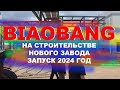 BIAOBANG
НА СТРОИТЕЛЬСТВЕ
НОВОГО ЗАВОДА
ЗАПУСК 2024 ГОД